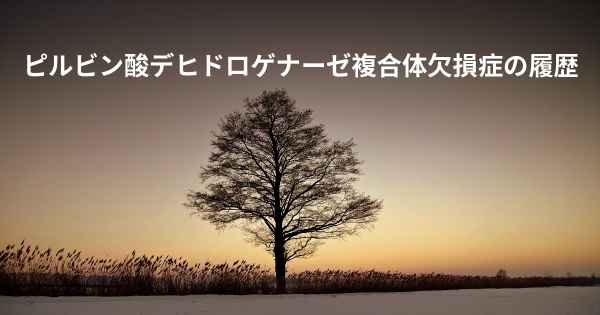 ピルビン酸デヒドロゲナーゼ複合体欠損症の履歴